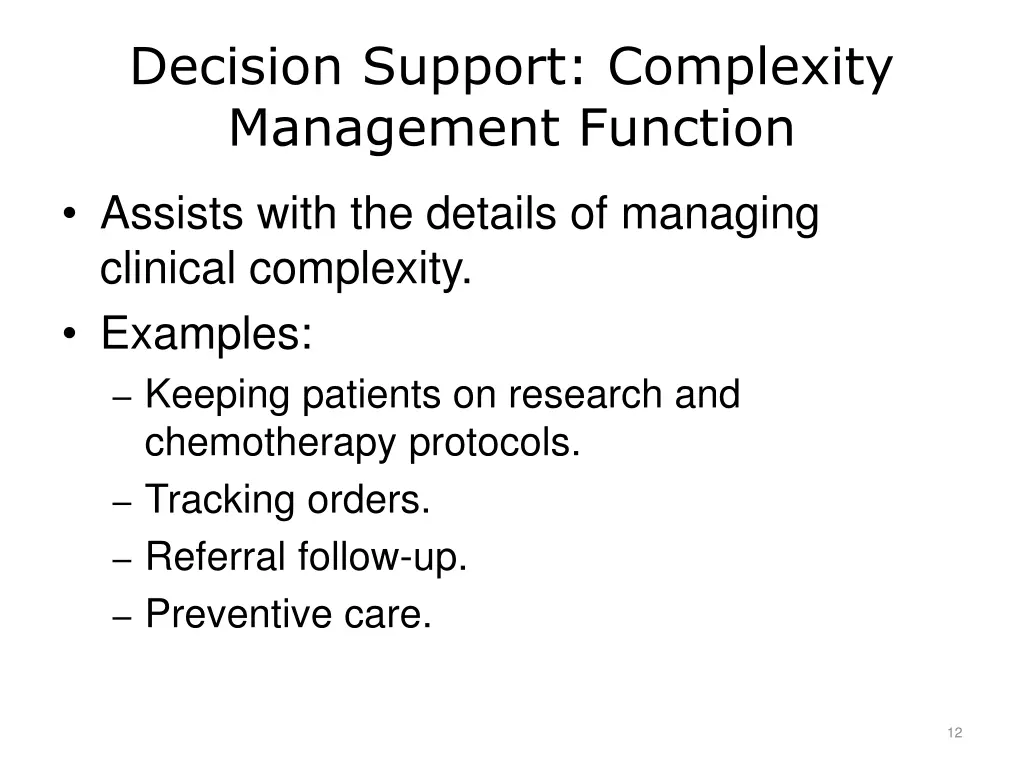 Decision Support: Complexity Management Function

• Assists with the details of managing clinical complexity.
• Examples:
– Keeping patients on research and chemotherapy protocols.
– Tracking orders.
– Referral follow-up.
– Preventive care.

12